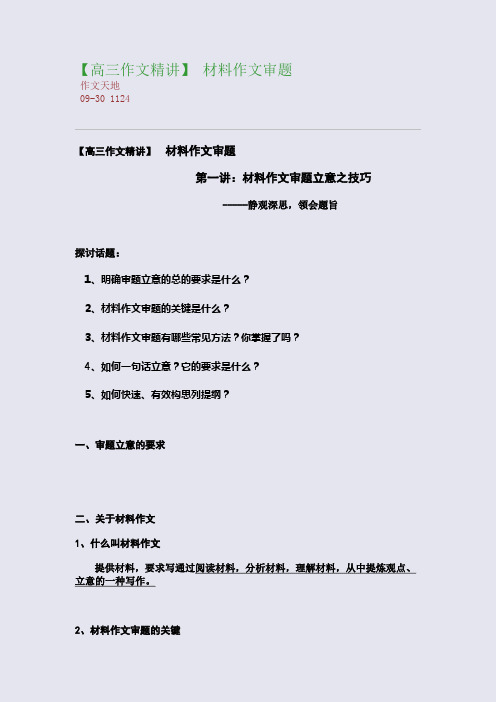 【高三作文精讲】 材料作文审题
作文天地
09-30 1124

【高三作文精讲】 材料作文审题

第一讲：材料作文审题立意之技巧

——静观深思，领会题旨

探讨话题：

1、明确审题立意的总的要求是什么？

2、材料作文审题的关键是什么？

3、材料作文审题有哪些常见方法？你掌握了吗？

4、如何一句话立意？它的要求是什么？

5、如何快速、有效构思列提纲？

一、审题立意的要求

二、关于材料作文

1、什么叫材料作文

提供材料，要求写通过阅读材料，分析材料，理解材料，从中提炼观点、立意的一种写作。

2、材料作文审题的关键